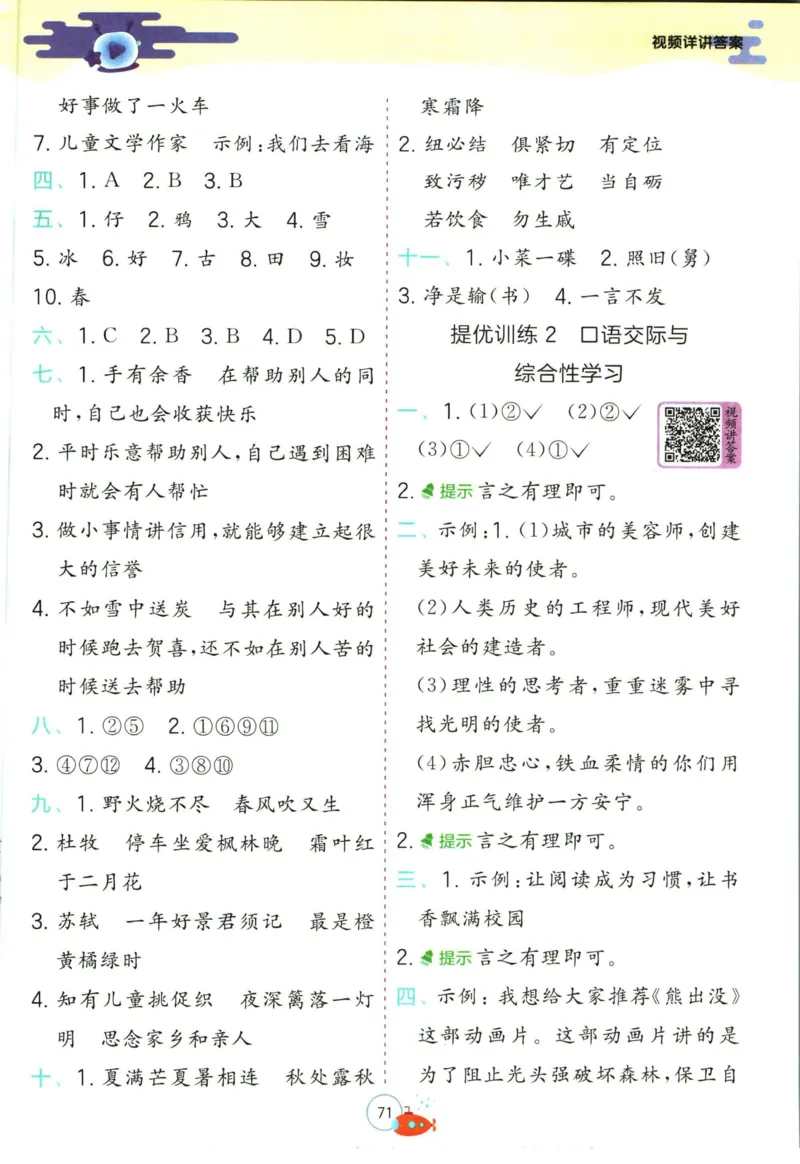 视频详讲答案

好事做了一火车
7. 儿童文学作家　示例：我们去看海
四、1. A　2. B　3. B
五、1. 仔　2. 鸦　3. 大　4. 雪
5. 冰　6. 好　7. 古　8. 田　9. 妆
10. 春
六、1. C　2. B　3. B　4. D　5. D
七、1. 手有余香　在帮助别人的同时，自己也会收获快乐
2. 平时乐意帮助别人，自己遇到困难时就会有人帮忙
3. 做小事情讲信用，就能够建立起很大的信誉
4. 不如雪中送炭　与其在别人好的时候跑去贺喜，还不如在别人苦的时候送去帮助
八、1. ②⑤　2. ①⑥⑨⑪
3. ④⑦⑫　4. ③⑧⑩
九、1. 野火烧不尽　春风吹又生
2. 杜牧　停车坐爱枫林晚　霜叶红于二月花
3. 苏轼　一年好景君须记　最是橙黄橘绿时
4. 知有儿童挑促织　夜深篱落一灯明　思念家乡和亲人
十、1. 夏满芒夏暑相连　秋处露秋寒霜降
2. 纽必结　俱紧切　有定位
致污秽　唯才艺　当自砺
若饮食　勿生戚
十一、1. 小菜一碟　2. 照旧(舅)
3. 净是输(书)　4. 一言不发

提优训练 2　口语交际与综合性学习

一、1. (1)②✓　(2)②✓
(3)①✓　(4)①✓
视频讲答案
2. 提示 言之有理即可。
二、示例：1. (1)城市的美容师，创建美好未来的使者。
(2)人类历史的工程师，现代美好社会的建造者。
(3)理性的思考者，重重迷雾中寻找光明的使者。
(4)赤胆忠心，铁血柔情的你们用浑身正气维护一方安宁。
2. 提示 言之有理即可。
三、1. 示例：让阅读成为习惯，让书香飘满校园
2. 提示 言之有理即可。
四、示例：我想给大家推荐《熊出没》这部动画片。这部动画片讲的是为了阻止光头强破坏森林，保卫自

71